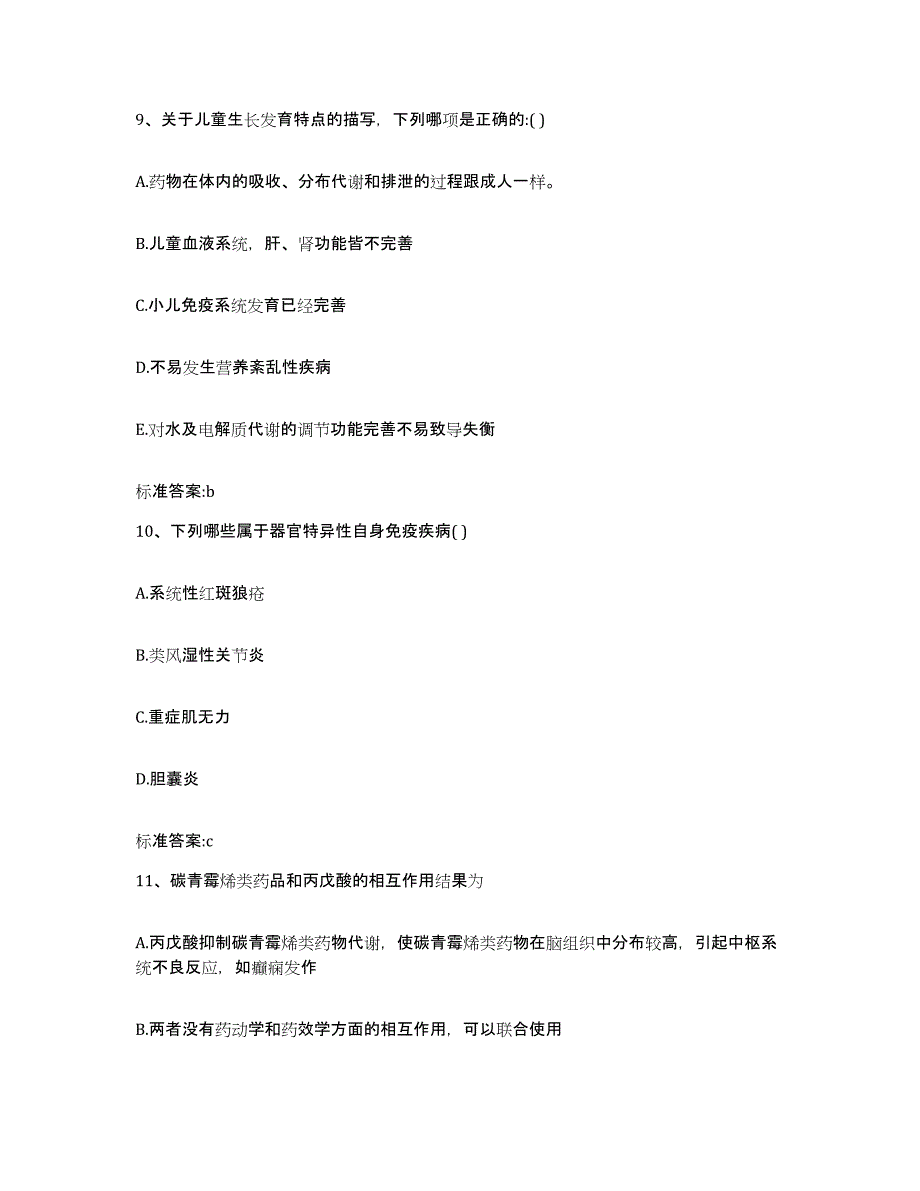 9、关于儿童生长发育特点的描写，下列哪项是正确的:( )

A.药物在体内的吸收、分布代谢和排泄的过程跟成人一样。

B.儿童血液系统，肝、肾功能皆不完善

C.小儿免疫系统发育已经完善

D.不易发生营养紊乱性疾病

E.对水及电解质代谢的调节功能完善不易致导失衡

标准答案:b

10、下列哪些属于器官特异性自身免疫疾病( )

A.系统性红斑狼疮

B.类风湿性关节炎

C.重症肌无力

D.胆囊炎

标准答案:c

11、碳青霉烯类药品和丙戊酸的相互作用结果为

A.丙戊酸抑制碳青霉烯类药物代谢，使碳青霉烯类药物在脑组织中分布较高，引起中枢系统不良反应，如癫痫发作

B.两者没有药动学和药效学方面的相互作用，可以联合使用